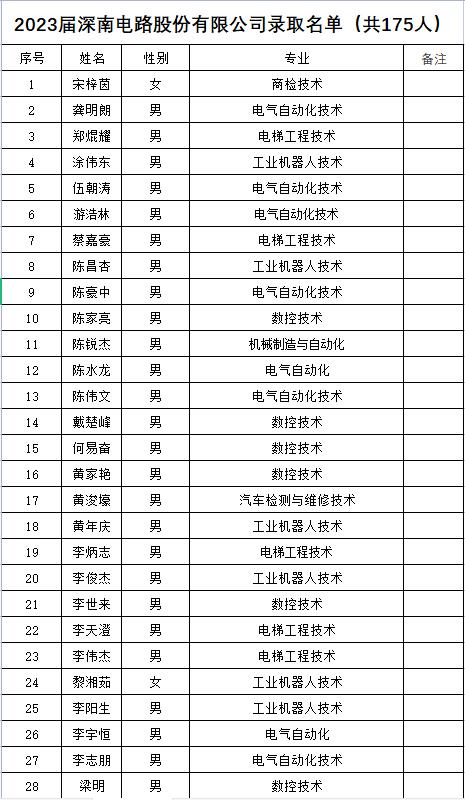 2023届深南电路股份有限公司录取名单（共175人）

| 序号 | 姓名 | 性别 | 专业 | 备注 |
|---|---|---|---|---|
| 1 | 宋梓茵 | 女 | 商检技术 | |
| 2 | 龚明朗 | 男 | 电气自动化技术 | |
| 3 | 郑焜耀 | 男 | 电梯工程技术 | |
| 4 | 涂伟东 | 男 | 工业机器人技术 | |
| 5 | 伍朝涛 | 男 | 电气自动化技术 | |
| 6 | 游浩林 | 男 | 电气自动化技术 | |
| 7 | 蔡嘉豪 | 男 | 电梯工程技术 | |
| 8 | 陈昌杏 | 男 | 工业机器人技术 | |
| 9 | 陈豪中 | 男 | 电气自动化技术 | |
| 10 | 陈家亮 | 男 | 数控技术 | |
| 11 | 陈锐杰 | 男 | 机械制造与自动化 | |
| 12 | 陈水龙 | 男 | 电气自动化 | |
| 13 | 陈伟文 | 男 | 电气自动化技术 | |
| 14 | 戴楚峰 | 男 | 数控技术 | |
| 15 | 何易奋 | 男 | 数控技术 | |
| 16 | 黄家艳 | 男 | 数控技术 | |
| 17 | 黄浚壕 | 男 | 汽车检测与维修技术 | |
| 18 | 黄年庆 | 男 | 工业机器人技术 | |
| 19 | 李炳志 | 男 | 电梯工程技术 | |
| 20 | 李俊杰 | 男 | 工业机器人技术 | |
| 21 | 李世来 | 男 | 数控技术 | |
| 22 | 李天澄 | 男 | 电梯工程技术 | |
| 23 | 李伟杰 | 男 | 电梯工程技术 | |
| 24 | 黎湘茹 | 女 | 工业机器人技术 | |
| 25 | 李阳生 | 男 | 工业机器人技术 | |
| 26 | 李宇恒 | 男 | 电气自动化 | |
| 27 | 李志朋 | 男 | 电气自动化技术 | |
| 28 | 梁明 | 男 | 数控技术 | |